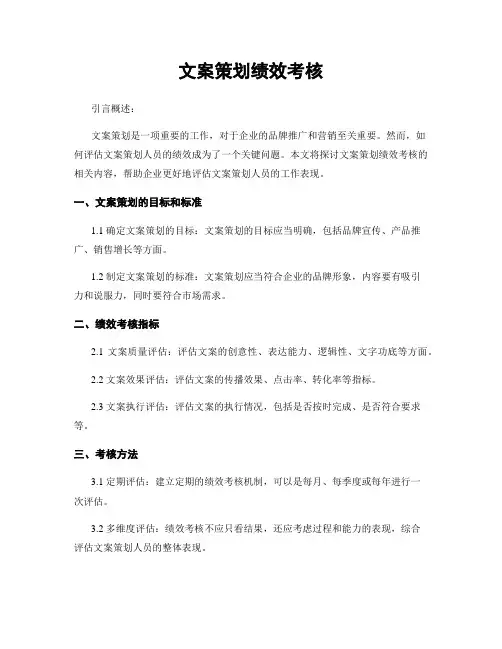 文案策划绩效考核

引言概述：

文案策划是一项重要的工作，对于企业的品牌推广和营销至关重要。然而，如何评估文案策划人员的绩效成为了一个关键问题。本文将探讨文案策划绩效考核的相关内容，帮助企业更好地评估文案策划人员的工作表现。

一、文案策划的目标和标准

1.1 确定文案策划的目标：文案策划的目标应当明确，包括品牌宣传、产品推广、销售增长等方面。

1.2 制定文案策划的标准：文案策划应当符合企业的品牌形象，内容要有吸引力和说服力，同时要符合市场需求。

二、绩效考核指标

2.1 文案质量评估：评估文案的创意性、表达能力、逻辑性、文字功底等方面。

2.2 文案效果评估：评估文案的传播效果、点击率、转化率等指标。

2.3 文案执行评估：评估文案的执行情况，包括是否按时完成、是否符合要求等。

三、考核方法

3.1 定期评估：建立定期的绩效考核机制，可以是每月、每季度或每年进行一次评估。

3.2 多维度评估：绩效考核不应只看结果，还应考虑过程和能力的表现，综合评估文案策划人员的整体表现。